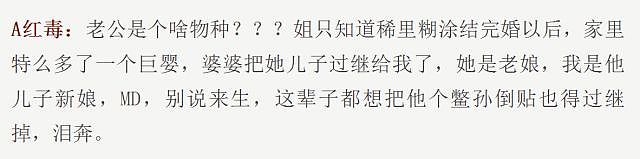 A红毒：老公是个啥物种？？？姐只知道稀里糊涂结完婚以后，家里特么多了一个巨婴，婆婆把她儿子过继给我了，她是老娘，我是他儿子新娘，MD，别说来生，这辈子都想把他个鳖孙倒贴也得过继掉，泪奔。